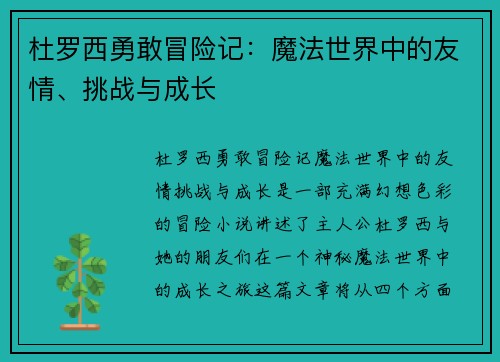 杜罗西勇敢冒险记：魔法世界中的友情、挑战与成长

杜罗西勇敢冒险记魔法世界中的友情挑战与成长是一部充满幻想色彩的冒险小说讲述了主人公杜罗西与她的朋友们在一个神秘魔法世界中的成长之旅这篇文章将从四个方面